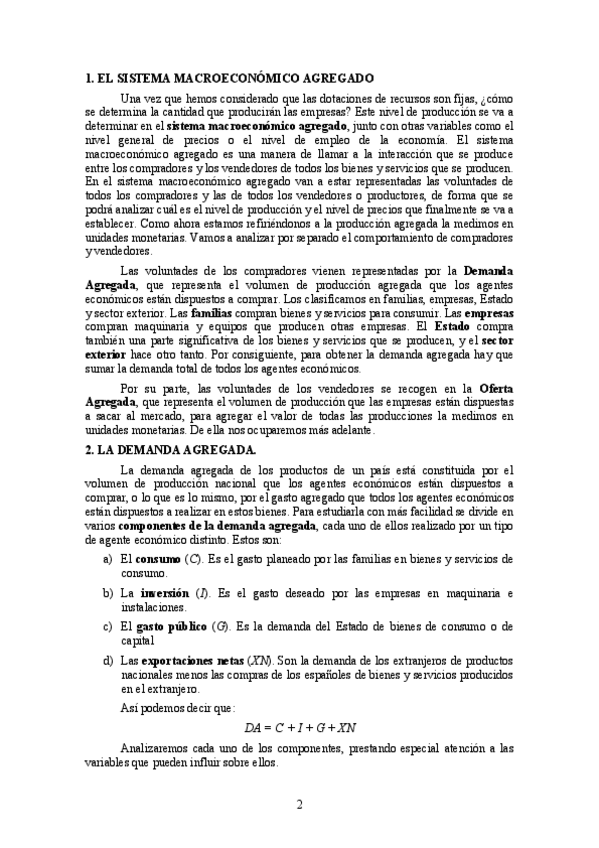 1. EL SISTEMA MACROECONÓMICO AGREGADO

Una vez que hemos considerado que las dotaciones de recursos son fijas, ¿cómo se determina la cantidad que producirán las empresas? Este nivel de producción se va a determinar en el sistema macroeconómico agregado, junto con otras variables como el nivel general de precios o el nivel de empleo de la economía. El sistema macroeconómico agregado es una manera de llamar a la interacción que se produce entre los compradores y los vendedores de todos los bienes y servicios que se producen. En el sistema macroeconómico agregado van a estar representadas las voluntades de todos los compradores y las de todos los vendedores o productores, de forma que se podrá analizar cuál es el nivel de producción y el nivel de precios que finalmente se va a establecer. Como ahora estamos refiriéndonos a la producción agregada la medimos en unidades monetarias. Vamos a analizar por separado el comportamiento de compradores y vendedores.

Las voluntades de los compradores vienen representadas por la Demanda Agregada, que representa el volumen de producción agregada que los agentes económicos están dispuestos a comprar. Los clasificamos en familias, empresas, Estado y sector exterior. Las familias compran bienes y servicios para consumir. Las empresas compran maquinaria y equipos que producen otras empresas. El Estado compra también una parte significativa de los bienes y servicios que se producen, y el sector exterior hace otro tanto. Por consiguiente, para obtener la demanda agregada hay que sumar la demanda total de todos los agentes económicos.

Por su parte, las voluntades de los vendedores se recogen en la Oferta Agregada, que representa el volumen de producción que las empresas están dispuestas a sacar al mercado, para agregar el valor de todas las producciones la medimos en unidades monetarias. De ella nos ocuparemos más adelante.

2. LA DEMANDA AGREGADA.

La demanda agregada de los productos de un país está constituida por el volumen de producción nacional que los agentes económicos están dispuestos a comprar, o lo que es lo mismo, por el gasto agregado que todos los agentes económicos están dispuestos a realizar en estos bienes. Para estudiarla con más facilidad se divide en varios componentes de la demanda agregada, cada uno de ellos realizado por un tipo de agente económico distinto. Estos son:

a) El consumo ($C$). Es el gasto planeado por las familias en bienes y servicios de consumo.

b) La inversión ($I$). Es el gasto deseado por las empresas en maquinaria e instalaciones.

c) El gasto público ($G$). Es la demanda del Estado de bienes de consumo o de capital

d) Las exportaciones netas ($XN$). Son la demanda de los extranjeros de productos nacionales menos las compras de los españoles de bienes y servicios producidos en el extranjero.

Así podemos decir que:

$DA = C + I + G + XN$

Analizaremos cada uno de los componentes, prestando especial atención a las variables que pueden influir sobre ellos.

2